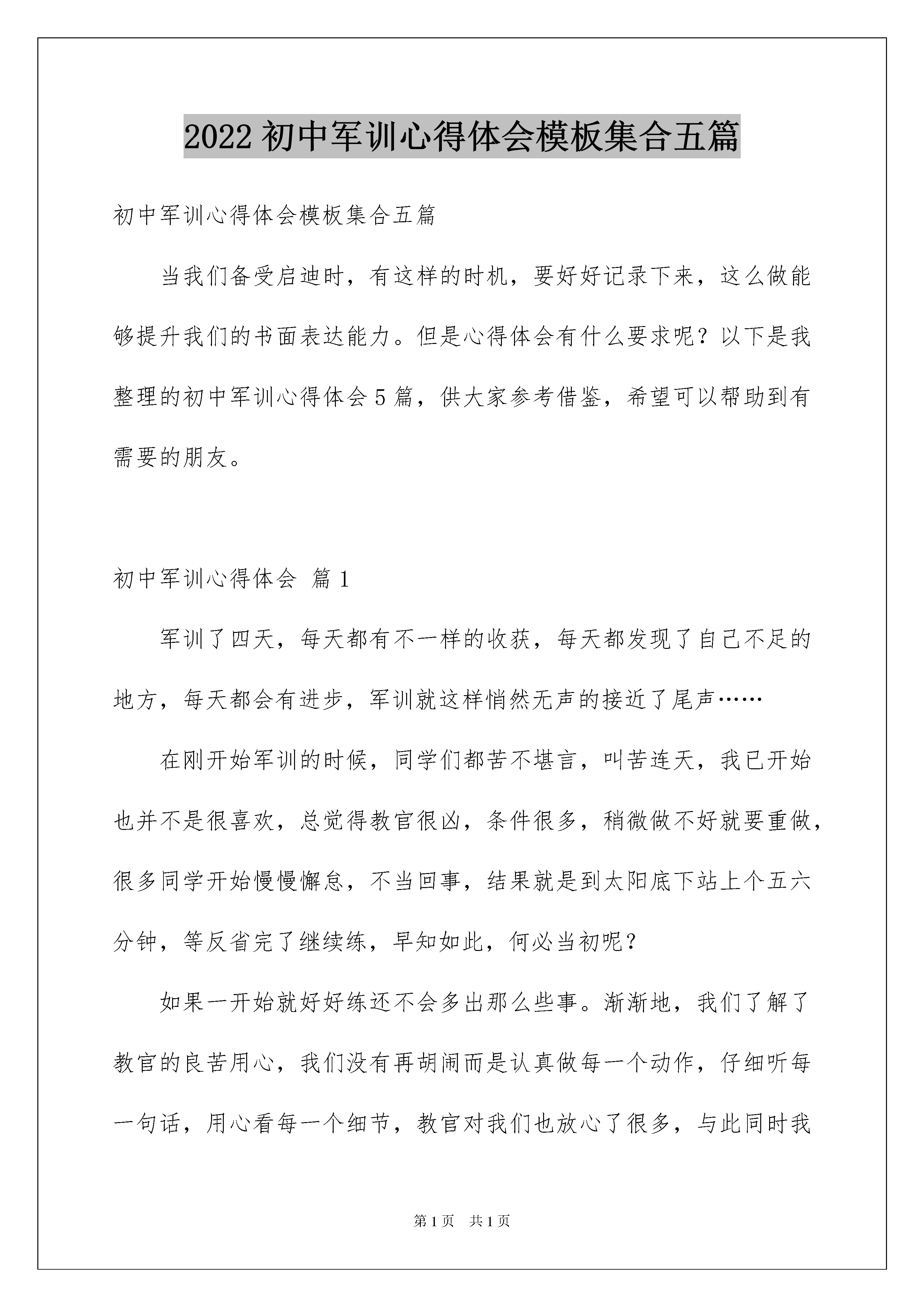 2022 初中军训心得体会模板集合五篇

初中军训心得体会模板集合五篇

当我们备受启迪时，有这样的时机，要好好记录下来，这么做能够提升我们的书面表达能力。但是心得体会有什么要求呢？以下是我整理的初中军训心得体会 5 篇，供大家参考借鉴，希望可以帮助到有需要的朋友。

初中军训心得体会 篇 1

军训了四天，每天都有不一样的收获，每天都发现了自己不足的地方，每天都会有进步，军训就这样悄然无声的接近了尾声……

在刚开始军训的时候，同学们都苦不堪言，叫苦连天，我已开始也并不是很喜欢，总觉得教官很凶，条件很多，稍微做不好就要重做，很多同学开始慢慢懈怠，不当回事，结果就是到太阳底下站上个五六分钟，等反省完了继续练，早知如此，何必当初呢？

如果一开始就好好练还不会多出那么些事。渐渐地，我们了解了教官的良苦用心，我们没有再胡闹而是认真做每一个动作，仔细听每一句话，用心看每一个细节，教官对我们也放心了很多，与此同时我

第 1 页 共 1 页